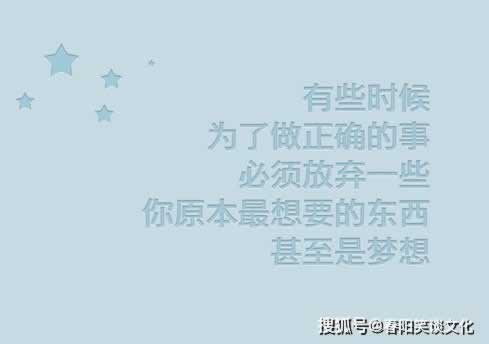 有些时候
为了做正确的事
必须放弃一些
你原本最想要的东西
甚至是梦想

搜狐号@春阳笑谈文化